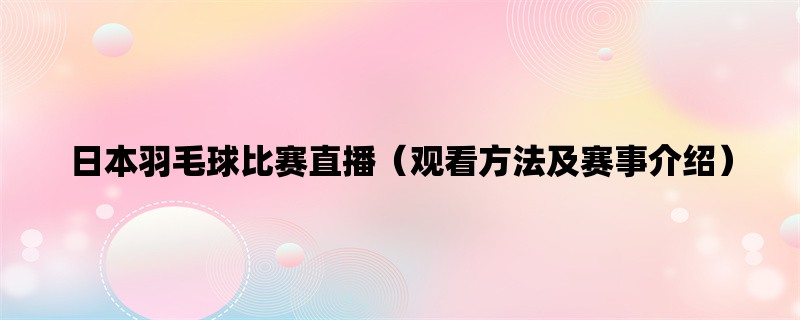 日本羽毛球比赛直播（观看方法及赛事介绍）